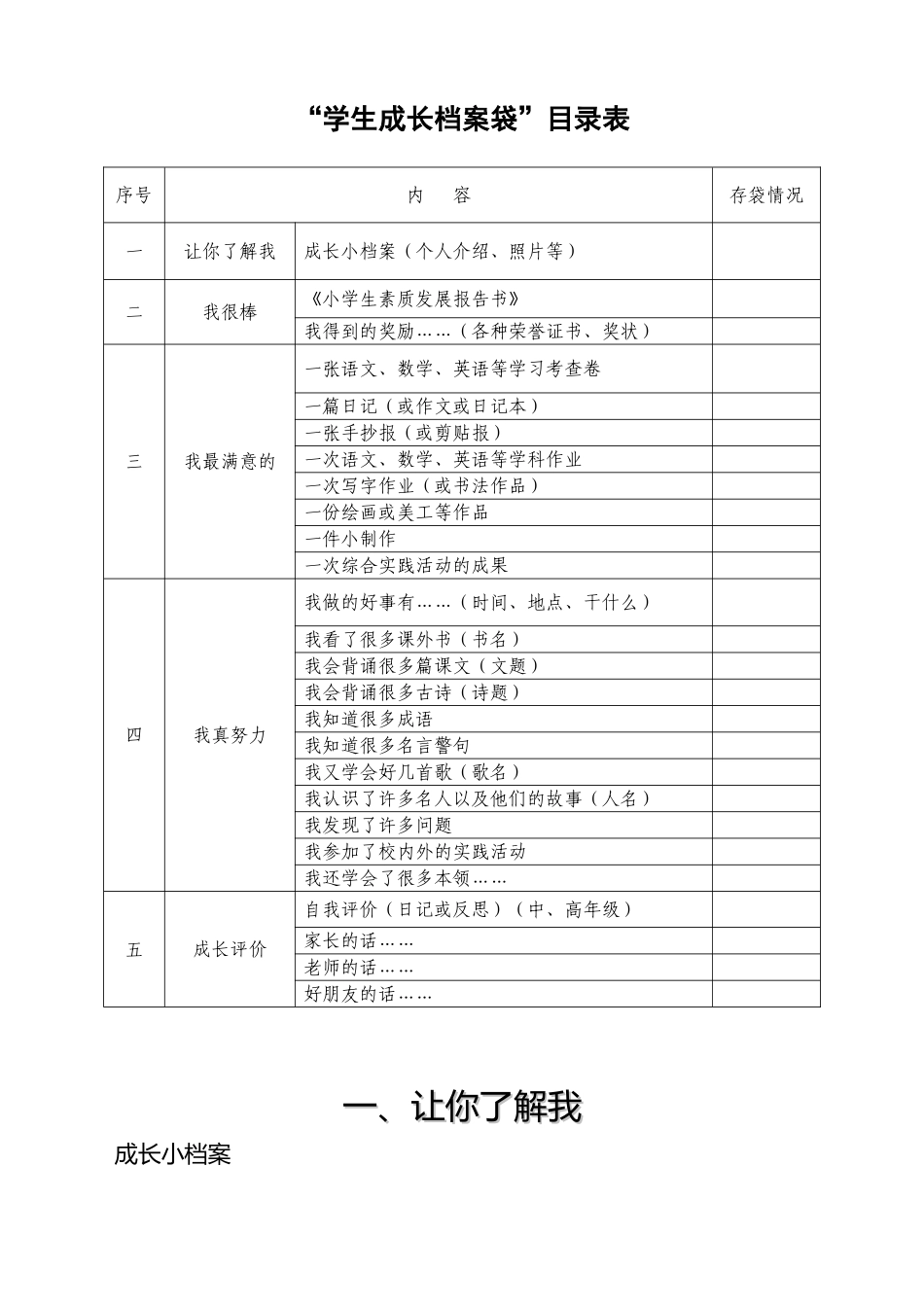 “学生成长档案袋”目录表

| 序号 | 内　容 | | 存袋情况 |
|---|---|---|---|
| 一 | 让你了解我 | 成长小档案（个人介绍、照片等） | |
| 二 | 我很棒 | 《小学生素质发展报告书》 | |
| | | 我得到的奖励……（各种荣誉证书、奖状） | |
| 三 | 我最满意的 | 一张语文、数学、英语等学习考查卷 | |
| | | 一篇日记（或作文或日记本） | |
| | | 一张手抄报（或剪贴报） | |
| | | 一次语文、数学、英语等学科作业 | |
| | | 一次写字作业（或书法作品） | |
| | | 一份绘画或美工等作品 | |
| | | 一件小制作 | |
| | | 一次综合实践活动的成果 | |
| 四 | 我真努力 | 我做的好事有……（时间、地点、干什么） | |
| | | 我看了很多课外书（书名） | |
| | | 我会背诵很多篇课文（文题） | |
| | | 我会背诵很多古诗（诗题） | |
| | | 我知道很多成语 | |
| | | 我知道很多名言警句 | |
| | | 我又学会好几首歌（歌名） | |
| | | 我认识了许多名人以及他们的故事（人名） | |
| | | 我发现了许多问题 | |
| | | 我参加了校内外的实践活动 | |
| | | 我还学会了很多本领…… | |
| 五 | 成长评价 | 自我评价（日记或反思）（中、高年级） | |
| | | 家长的话…… | |
| | | 老师的话…… | |
| | | 好朋友的话…… | |

一、让你了解我

成长小档案